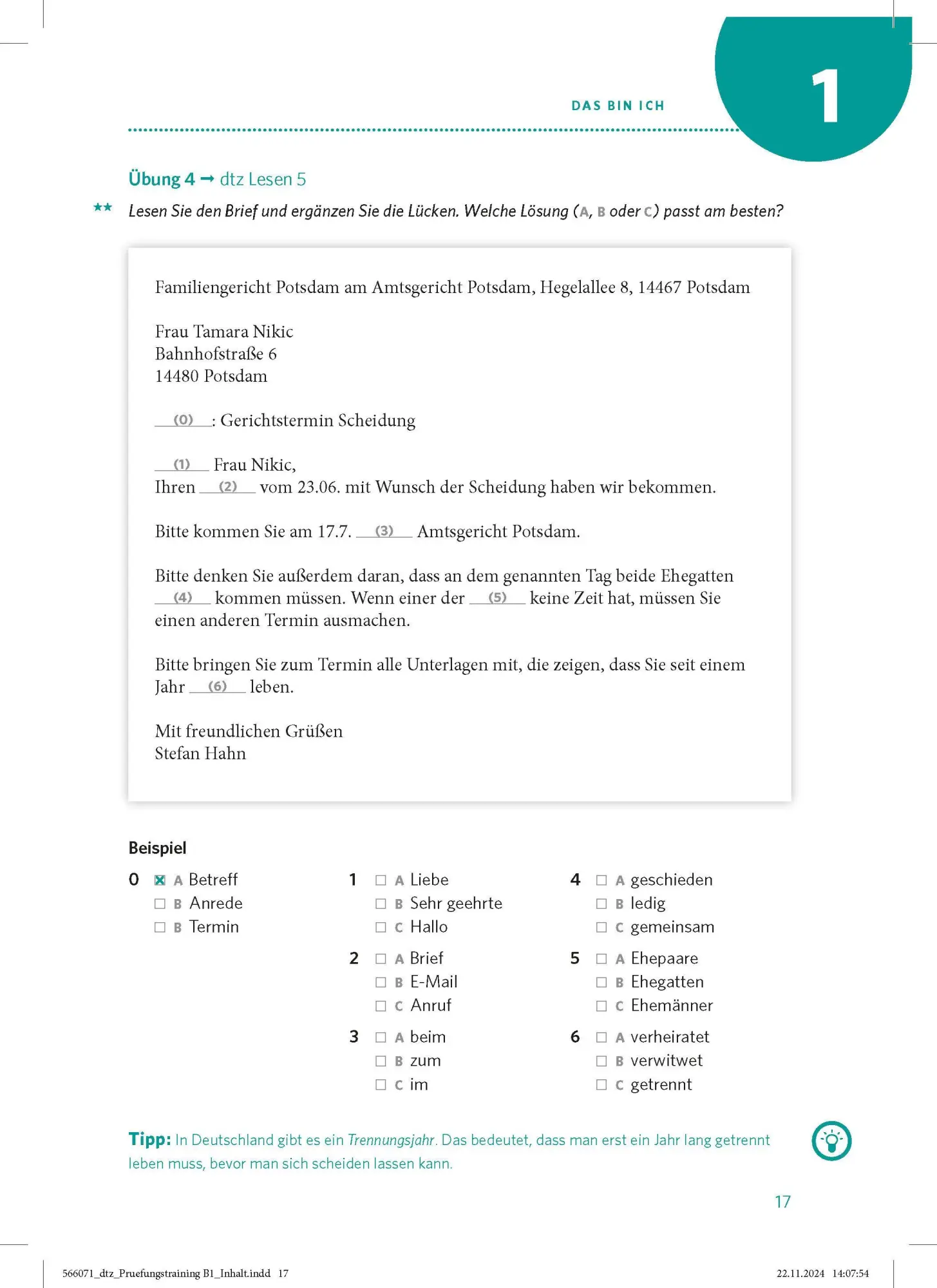 DAS BIN ICH

1

Übung 4 → dtz Lesen 5

** Lesen Sie den Brief und ergänzen Sie die Lücken. Welche Lösung (A, B oder C) passt am besten?

Familiengericht Potsdam am Amtsgericht Potsdam, Hegelallee 8, 14467 Potsdam

Frau Tamara Nikic
Bahnhofstraße 6
14480 Potsdam

(0) : Gerichtstermin Scheidung

(1) Frau Nikic,
Ihren (2) vom 23.06. mit Wunsch der Scheidung haben wir bekommen.

Bitte kommen Sie am 17.7. (3) Amtsgericht Potsdam.

Bitte denken Sie außerdem daran, dass an dem genannten Tag beide Ehegatten (4) kommen müssen. Wenn einer der (5) keine Zeit hat, müssen Sie einen anderen Termin ausmachen.

Bitte bringen Sie zum Termin alle Unterlagen mit, die zeigen, dass Sie seit einem Jahr (6) leben.

Mit freundlichen Grüßen
Stefan Hahn

Beispiel

0 ☒ A Betreff
☐ B Anrede
☐ B Termin

1 ☐ A Liebe
☐ B Sehr geehrte
☐ C Hallo

2 ☐ A Brief
☐ B E-Mail
☐ C Anruf

3 ☐ A beim
☐ B zum
☐ C im

4 ☐ A geschieden
☐ B ledig
☐ C gemeinsam

5 ☐ A Ehepaare
☐ B Ehegatten
☐ C Ehemänner

6 ☐ A verheiratet
☐ B verwitwet
☐ C getrennt

Tipp: In Deutschland gibt es ein Trennungsjahr. Das bedeutet, dass man erst ein Jahr lang getrennt leben muss, bevor man sich scheiden lassen kann.

17

566071_dtz_Pruefungstraining B1_Inhalt.indd 17

22.11.2024 14:07:54